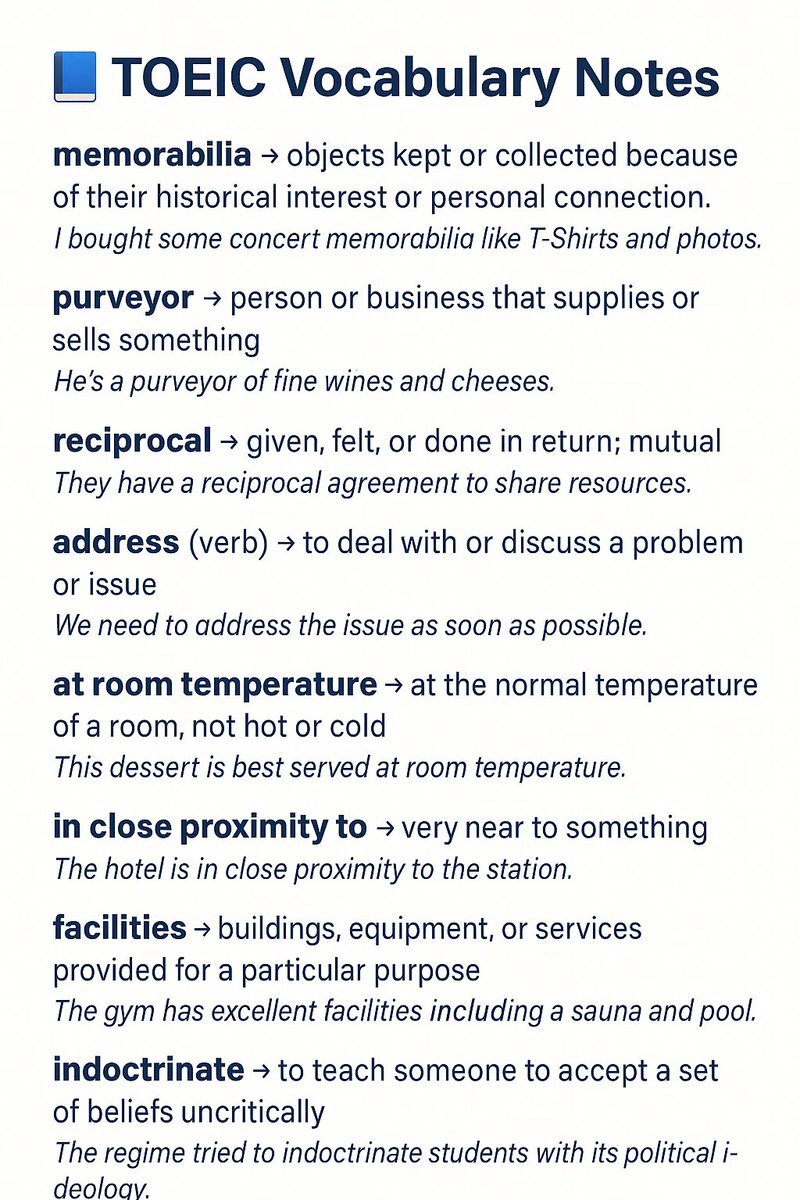 TOEIC Vocabulary Notes

memorabilia → objects kept or collected because of their historical interest or personal connection.
I bought some concert memorabilia like T-Shirts and photos.

purveyor → person or business that supplies or sells something
He's a purveyor of fine wines and cheeses.

reciprocal → given, felt, or done in return; mutual
They have a reciprocal agreement to share resources.

address (verb) → to deal with or discuss a problem or issue
We need to address the issue as soon as possible.

at room temperature → at the normal temperature of a room, not hot or cold
This dessert is best served at room temperature.

in close proximity to → very near to something
The hotel is in close proximity to the station.

facilities → buildings, equipment, or services provided for a particular purpose
The gym has excellent facilities including a sauna and pool.

indoctrinate → to teach someone to accept a set of beliefs uncritically
The regime tried to indoctrinate students with its political ideology.